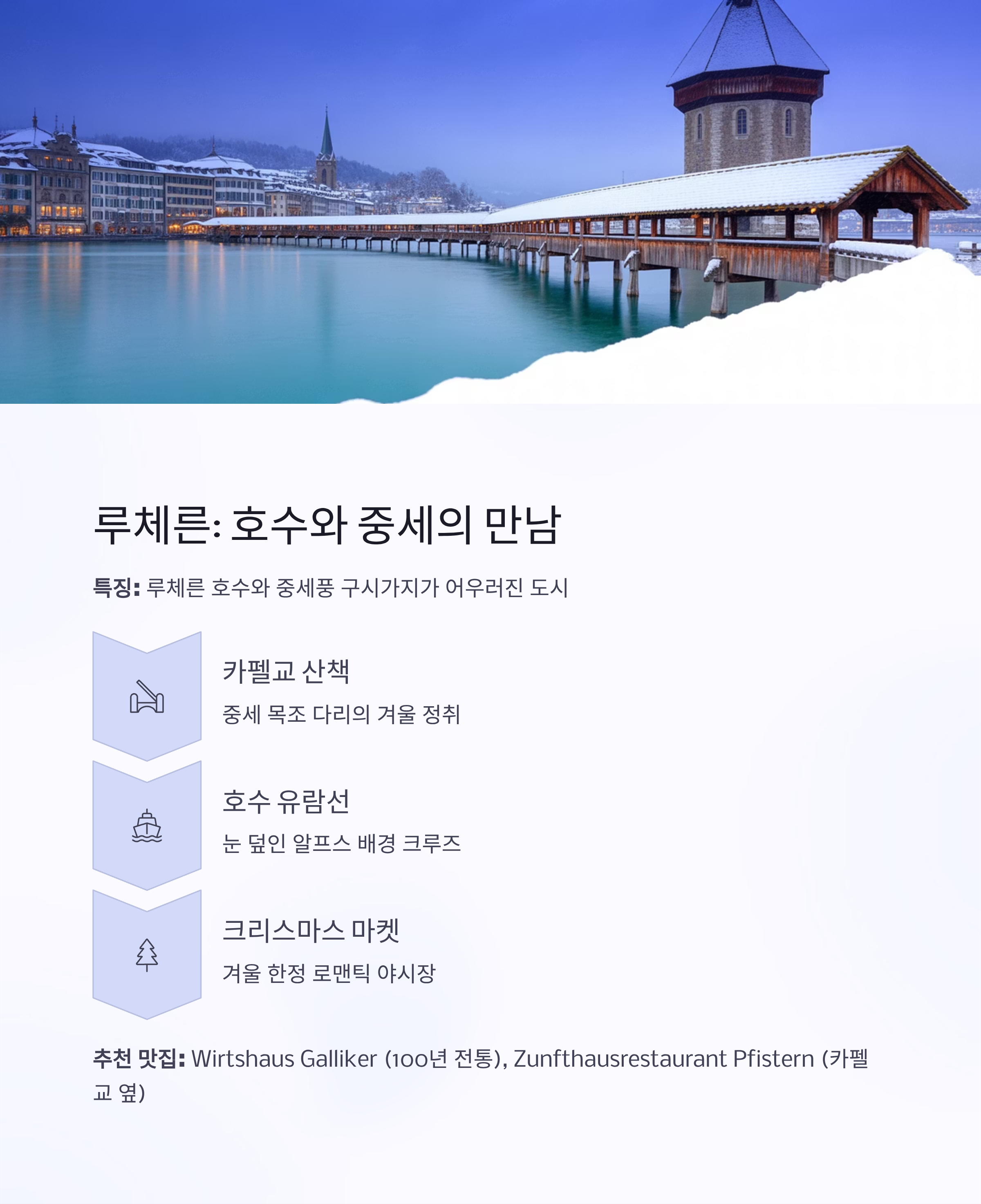 루체른: 호수와 중세의 만남

특징: 루체른 호수와 중세풍 구시가지가 어우러진 도시

카펠교 산책

중세 목조 다리의 겨울 정취

호수 유람선

눈 덮인 알프스 배경 크루즈

크리스마스 마켓

겨울 한정 로맨틱 야시장

추천 맛집: Wirtshaus Galliker (100년 전통), Zunfthausrestaurant Pfistern (카펠교 옆)